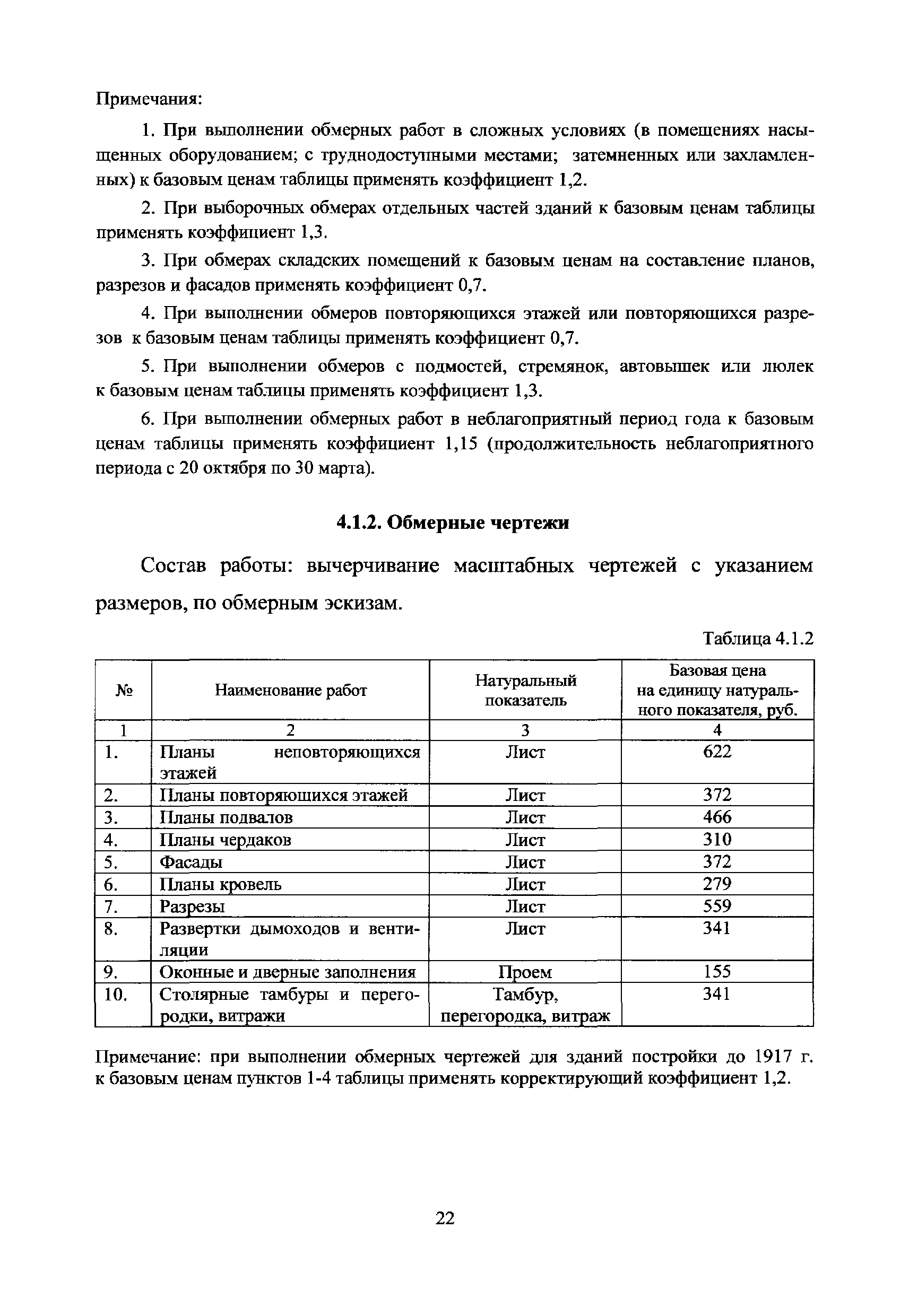 Примечания:

1. При выполнении обмерных работ в сложных условиях (в помещениях насыщенных оборудованием; с труднодоступными местами; затемненных или захламленных) к базовым ценам таблицы применять коэффициент 1,2.

2. При выборочных обмерах отдельных частей зданий к базовым ценам таблицы применять коэффициент 1,3.

3. При обмерах складских помещений к базовым ценам на составление планов, разрезов и фасадов применять коэффициент 0,7.

4. При выполнении обмеров повторяющихся этажей или повторяющихся разрезов к базовым ценам таблицы применять коэффициент 0,7.

5. При выполнении обмеров с подмостей, стремянок, автовышек или люлек к базовым ценам таблицы применять коэффициент 1,3.

6. При выполнении обмерных работ в неблагоприятный период года к базовым ценам таблицы применять коэффициент 1,15 (продолжительность неблагоприятного периода с 20 октября по 30 марта).

4.1.2. Обмерные чертежи

Состав работы: вычерчивание масштабных чертежей с указанием размеров, по обмерным эскизам.

Таблица 4.1.2

| № | Наименование работ | Натуральный показатель | Базовая цена на единицу натурального показателя, руб. |
|---|---|---|---|
| 1 | 2 | 3 | 4 |
| 1. | Планы неповторяющихся этажей | Лист | 622 |
| 2. | Планы повторяющихся этажей | Лист | 372 |
| 3. | Планы подвалов | Лист | 466 |
| 4. | Планы чердаков | Лист | 310 |
| 5. | Фасады | Лист | 372 |
| 6. | Планы кровель | Лист | 279 |
| 7. | Разрезы | Лист | 559 |
| 8. | Развертки дымоходов и вентиляции | Лист | 341 |
| 9. | Оконные и дверные заполнения | Проем | 155 |
| 10. | Столярные тамбуры и перегородки, витражи | Тамбур, перегородка, витраж | 341 |

Примечание: при выполнении обмерных чертежей для зданий постройки до 1917 г. к базовым ценам пунктов 1-4 таблицы применять корректирующий коэффициент 1,2.

22